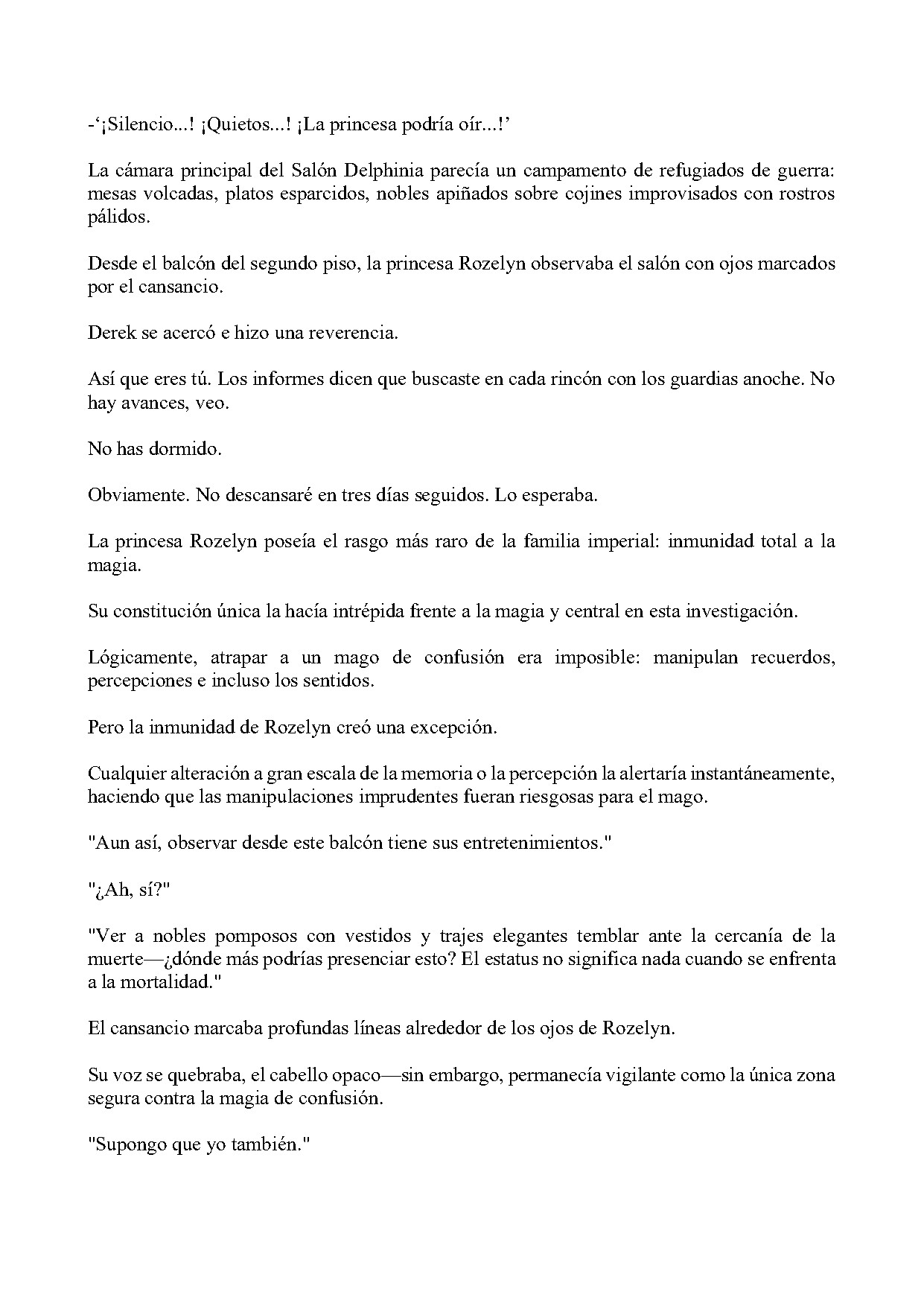 -'¡Silencio...! ¡Quietos...! ¡La princesa podría oír...!'

La cámara principal del Salón Delphinia parecía un campamento de refugiados de guerra: mesas volcadas, platos esparcidos, nobles apiñados sobre cojines improvisados con rostros pálidos.

Desde el balcón del segundo piso, la princesa Rozelyn observaba el salón con ojos marcados por el cansancio.

Derek se acercó e hizo una reverencia.

Así que eres tú. Los informes dicen que buscaste en cada rincón con los guardias anoche. No hay avances, veo.

No has dormido.

Obviamente. No descansaré en tres días seguidos. Lo esperaba.

La princesa Rozelyn poseía el rasgo más raro de la familia imperial: inmunidad total a la magia.

Su constitución única la hacía intrépida frente a la magia y central en esta investigación.

Lógicamente, atrapar a un mago de confusión era imposible: manipulan recuerdos, percepciones e incluso los sentidos.

Pero la inmunidad de Rozelyn creó una excepción.

Cualquier alteración a gran escala de la memoria o la percepción la alertaría instantáneamente, haciendo que las manipulaciones imprudentes fueran riesgosas para el mago.

"Aun así, observar desde este balcón tiene sus entretenimientos."

"¿Ah, sí?"

"Ver a nobles pomposos con vestidos y trajes elegantes temblar ante la cercanía de la muerte—¿dónde más podrías presenciar esto? El estatus no significa nada cuando se enfrenta a la mortalidad."

El cansancio marcaba profundas líneas alrededor de los ojos de Rozelyn.

Su voz se quebraba, el cabello opaco—sin embargo, permanecía vigilante como la única zona segura contra la magia de confusión.

"Supongo que yo también."